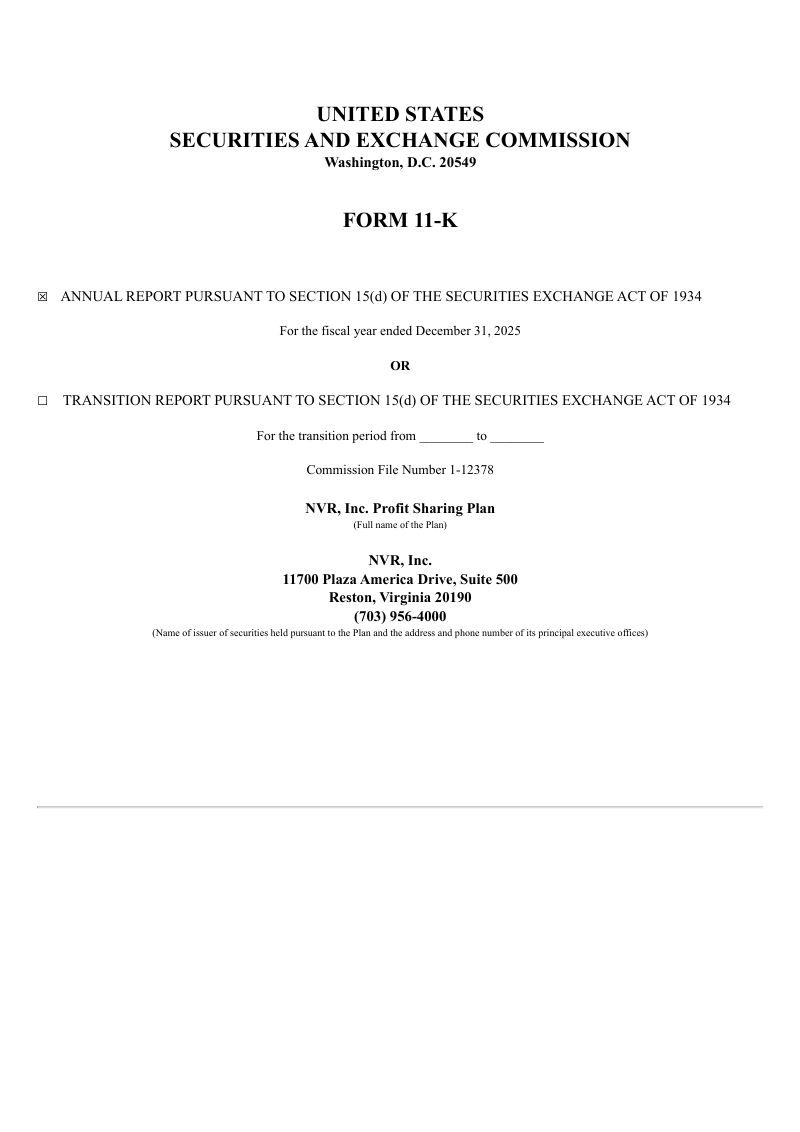 UNITED STATES
SECURITIES AND EXCHANGE COMMISSION
Washington, D.C. 20549

FORM 11-K

☒ ANNUAL REPORT PURSUANT TO SECTION 15(d) OF THE SECURITIES EXCHANGE ACT OF 1934

For the fiscal year ended December 31, 2025

OR

☐ TRANSITION REPORT PURSUANT TO SECTION 15(d) OF THE SECURITIES EXCHANGE ACT OF 1934

For the transition period from ________ to ________

Commission File Number 1-12378

NVR, Inc. Profit Sharing Plan
(Full name of the Plan)

NVR, Inc.
11700 Plaza America Drive, Suite 500
Reston, Virginia 20190
(703) 956-4000
(Name of issuer of securities held pursuant to the Plan and the address and phone number of its principal executive offices)